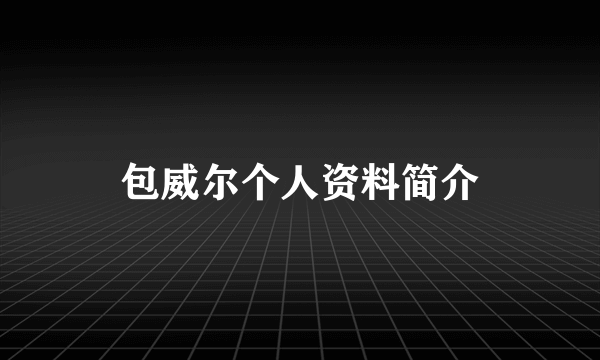 包威尔个人资料简介